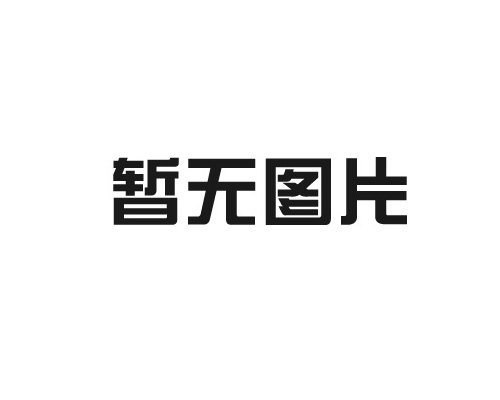 暂无图片